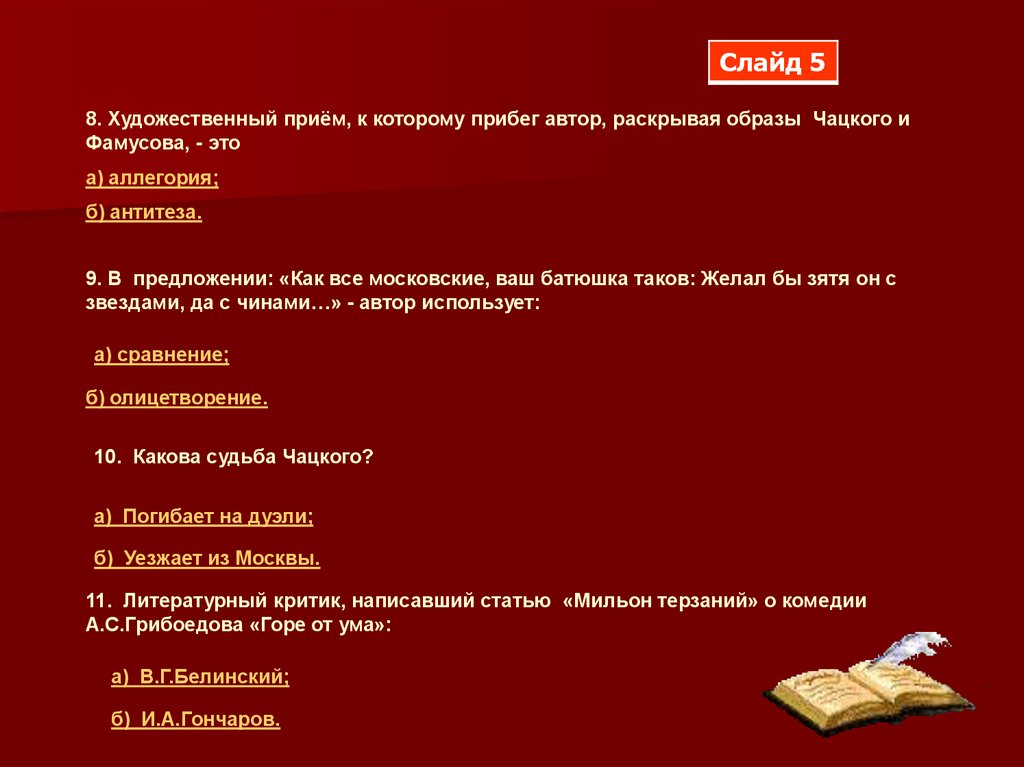 Слайд 5

8. Художественный приём, к которому прибег автор, раскрывая образы Чацкого и Фамусова, - это

а) аллегория;

б) антитеза.

9. В предложении: «Как все московские, ваш батюшка таков: Желал бы зятя он с звездами, да с чинами…» - автор использует:

а) сравнение;

б) олицетворение.

10. Какова судьба Чацкого?

а) Погибает на дуэли;

б) Уезжает из Москвы.

11. Литературный критик, написавший статью «Мильон терзаний» о комедии А.С.Грибоедова «Горе от ума»:

а) В.Г.Белинский;

б) И.А.Гончаров.